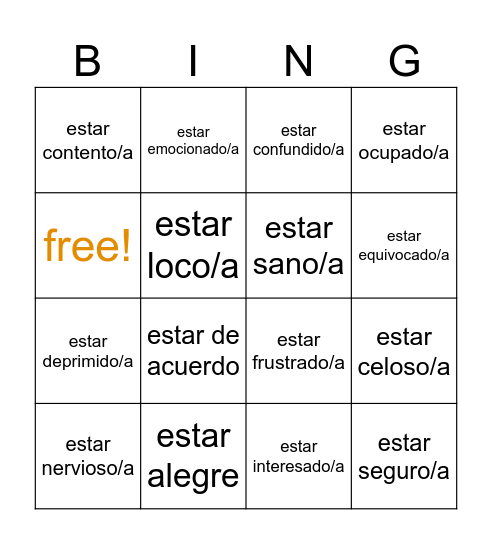 | B | I | N | G |
|---|---|---|---|
| estar contento/a | estar emocionado/a | estar confundido/a | estar ocupado/a |
| free! | estar loco/a | estar sano/a | estar equivocado/a |
| estar deprimido/a | estar de acuerdo | estar frustrado/a | estar celoso/a |
| estar nervioso/a | estar alegre | estar interesado/a | estar seguro/a |